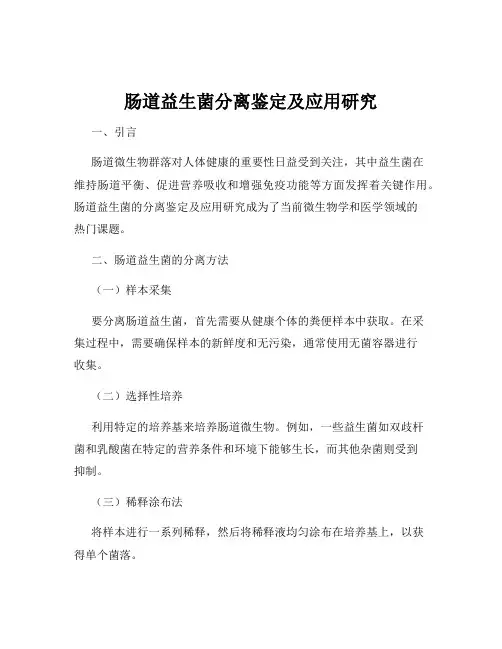 肠道益生菌分离鉴定及应用研究

一、引言

肠道微生物群落对人体健康的重要性日益受到关注，其中益生菌在维持肠道平衡、促进营养吸收和增强免疫功能等方面发挥着关键作用。肠道益生菌的分离鉴定及应用研究成为了当前微生物学和医学领域的热门课题。

二、肠道益生菌的分离方法

（一）样本采集

要分离肠道益生菌，首先需要从健康个体的粪便样本中获取。在采集过程中，需要确保样本的新鲜度和无污染，通常使用无菌容器进行收集。

（二）选择性培养

利用特定的培养基来培养肠道微生物。例如，一些益生菌如双歧杆菌和乳酸菌在特定的营养条件和环境下能够生长，而其他杂菌则受到抑制。

（三）稀释涂布法

将样本进行一系列稀释，然后将稀释液均匀涂布在培养基上，以获得单个菌落。